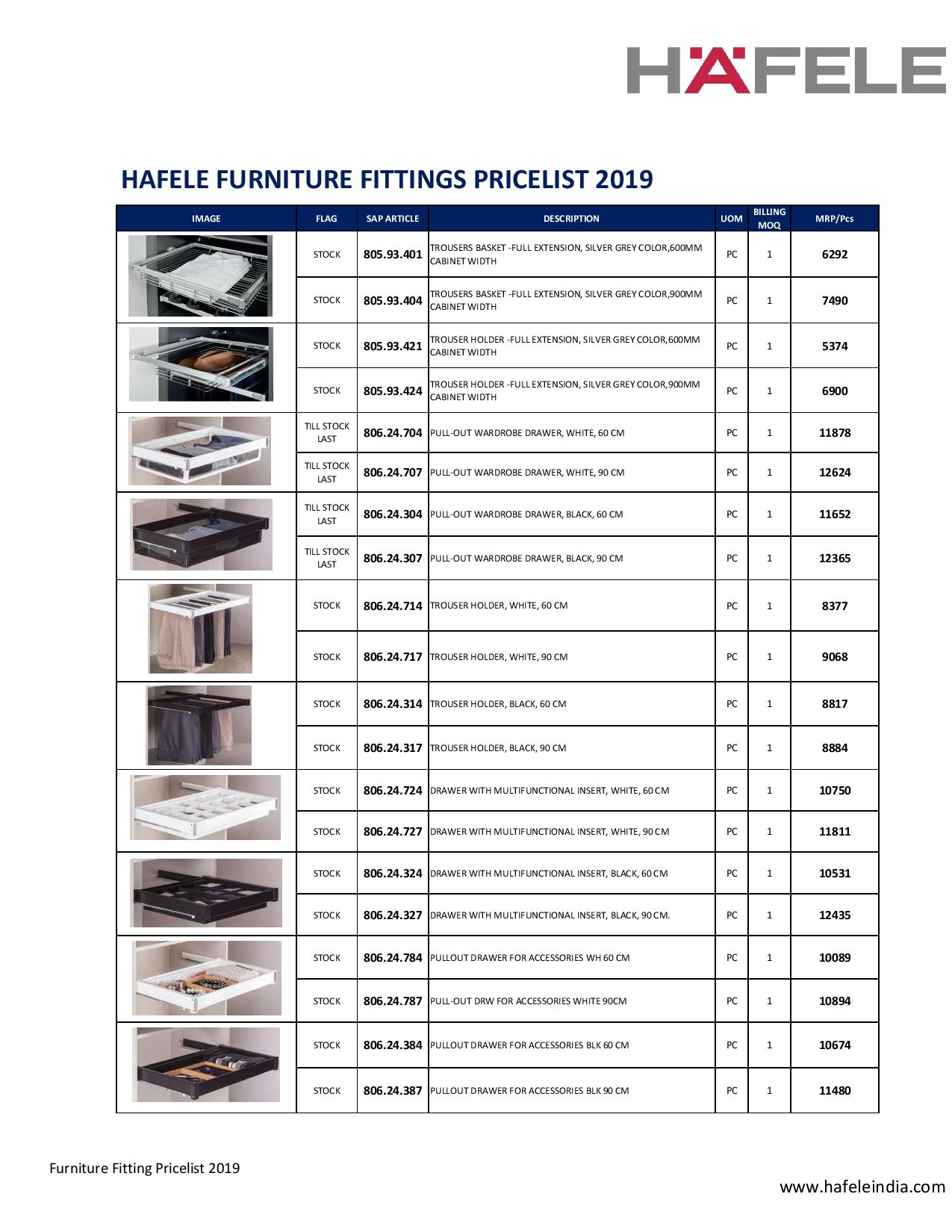 HÄFELE

HAFELE FURNITURE FITTINGS PRICELIST 2019

| IMAGE | FLAG | SAP ARTICLE | DESCRIPTION | UOM | BILLING MOQ | MRP/Pcs |
|---|---|---|---|---|---|---|
| | STOCK | 805.93.401 | TROUSERS BASKET -FULL EXTENSION, SILVER GREY COLOR,600MM CABINET WIDTH | PC | 1 | 6292 |
| | STOCK | 805.93.404 | TROUSERS BASKET -FULL EXTENSION, SILVER GREY COLOR,900MM CABINET WIDTH | PC | 1 | 7490 |
| | STOCK | 805.93.421 | TROUSER HOLDER -FULL EXTENSION, SILVER GREY COLOR,600MM CABINET WIDTH | PC | 1 | 5374 |
| | STOCK | 805.93.424 | TROUSER HOLDER -FULL EXTENSION, SILVER GREY COLOR,900MM CABINET WIDTH | PC | 1 | 6900 |
| | TILL STOCK LAST | 806.24.704 | PULL-OUT WARDROBE DRAWER, WHITE, 60 CM | PC | 1 | 11878 |
| | TILL STOCK LAST | 806.24.707 | PULL-OUT WARDROBE DRAWER, WHITE, 90 CM | PC | 1 | 12624 |
| | TILL STOCK LAST | 806.24.304 | PULL-OUT WARDROBE DRAWER, BLACK, 60 CM | PC | 1 | 11652 |
| | TILL STOCK LAST | 806.24.307 | PULL-OUT WARDROBE DRAWER, BLACK, 90 CM | PC | 1 | 12365 |
| | STOCK | 806.24.714 | TROUSER HOLDER, WHITE, 60 CM | PC | 1 | 8377 |
| | STOCK | 806.24.717 | TROUSER HOLDER, WHITE, 90 CM | PC | 1 | 9068 |
| | STOCK | 806.24.314 | TROUSER HOLDER, BLACK, 60 CM | PC | 1 | 8817 |
| | STOCK | 806.24.317 | TROUSER HOLDER, BLACK, 90 CM | PC | 1 | 8884 |
| | STOCK | 806.24.724 | DRAWER WITH MULTIFUNCTIONAL INSERT, WHITE, 60 CM | PC | 1 | 10750 |
| | STOCK | 806.24.727 | DRAWER WITH MULTIFUNCTIONAL INSERT, WHITE, 90 CM | PC | 1 | 11811 |
| | STOCK | 806.24.324 | DRAWER WITH MULTIFUNCTIONAL INSERT, BLACK, 60 CM | PC | 1 | 10531 |
| | STOCK | 806.24.327 | DRAWER WITH MULTIFUNCTIONAL INSERT, BLACK, 90 CM. | PC | 1 | 12435 |
| | STOCK | 806.24.784 | PULLOUT DRAWER FOR ACCESSORIES WH 60 CM | PC | 1 | 10089 |
| | STOCK | 806.24.787 | PULL-OUT DRW FOR ACCESSORIES WHITE 90CM | PC | 1 | 10894 |
| | STOCK | 806.24.384 | PULLOUT DRAWER FOR ACCESSORIES BLK 60 CM | PC | 1 | 10674 |
| | STOCK | 806.24.387 | PULLOUT DRAWER FOR ACCESSORIES BLK 90 CM | PC | 1 | 11480 |

Furniture Fitting Pricelist 2019

www.hafeleindia.com